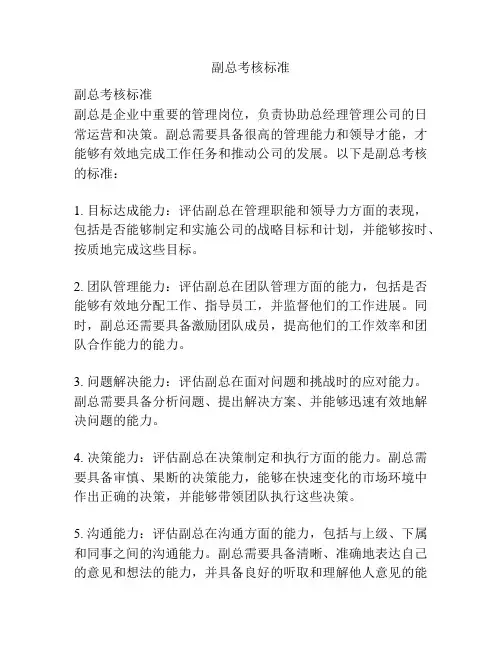 副总考核标准

副总考核标准
副总是企业中重要的管理岗位，负责协助总经理管理公司的日常运营和决策。副总需要具备很高的管理能力和领导才能，才能够有效地完成工作任务和推动公司的发展。以下是副总考核的标准：

1. 目标达成能力：评估副总在管理职能和领导力方面的表现，包括是否能够制定和实施公司的战略目标和计划，并能够按时、按质地完成这些目标。

2. 团队管理能力：评估副总在团队管理方面的能力，包括是否能够有效地分配工作、指导员工，并监督他们的工作进展。同时，副总还需要具备激励团队成员，提高他们的工作效率和团队合作能力的能力。

3. 问题解决能力：评估副总在面对问题和挑战时的应对能力。副总需要具备分析问题、提出解决方案、并能够迅速有效地解决问题的能力。

4. 决策能力：评估副总在决策制定和执行方面的能力。副总需要具备审慎、果断的决策能力，能够在快速变化的市场环境中作出正确的决策，并能够带领团队执行这些决策。

5. 沟通能力：评估副总在沟通方面的能力，包括与上级、下属和同事之间的沟通能力。副总需要具备清晰、准确地表达自己的意见和想法的能力，并具备良好的听取和理解他人意见的能